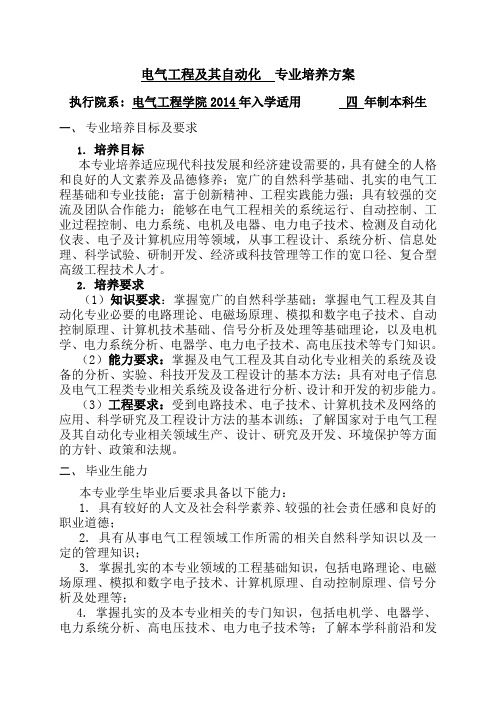 电气工程及其自动化 专业培养方案

执行院系：电气工程学院 2014 年入学适用 四 年制本科生

一、专业培养目标及要求

1. 培养目标

本专业培养适应现代科技发展和经济建设需要的，具有健全的人格和良好的人文素养及品德修养；宽广的自然科学基础、扎实的电气工程基础和专业技能；富于创新精神、工程实践能力强；具有较强的交流及团队合作能力；能够在电气工程相关的系统运行、自动控制、工业过程控制、电力系统、电机及电器、电力电子技术、检测及自动化仪表、电子及计算机应用等领域，从事工程设计、系统分析、信息处理、科学试验、研制开发、经济或科技管理等工作的宽口径、复合型高级工程技术人才。

2. 培养要求

（1）知识要求：掌握宽广的自然科学基础；掌握电气工程及其自动化专业必要的电路理论、电磁场原理、模拟和数字电子技术、自动控制原理、计算机技术基础、信号分析及处理等基础理论，以及电机学、电力系统分析、电器学、电力电子技术、高电压技术等专门知识。

（2）能力要求：掌握及电气工程及其自动化专业相关的系统及设备的分析、实验、科技开发及工程设计的基本方法；具有对电子信息及电气工程类专业相关系统及设备进行分析、设计和开发的初步能力。

（3）工程要求：受到电路技术、电子技术、计算机技术及网络的应用、科学研究及工程设计方法的基本训练；了解国家对于电气工程及其自动化专业相关领域生产、设计、研究及开发、环境保护等方面的方针、政策和法规。

二、毕业生能力

本专业学生毕业后要求具备以下能力：

1. 具有较好的人文及社会科学素养、较强的社会责任感和良好的职业道德；

2. 具有从事电气工程领域工作所需的相关自然科学知识以及一定的管理知识；

3. 掌握扎实的本专业领域的工程基础知识，包括电路理论、电磁场原理、模拟和数字电子技术、计算机原理、自动控制原理、信号分析及处理等；

4. 掌握扎实的及本专业相关的专门知识，包括电机学、电器学、电力系统分析、高电压技术、电力电子技术等；了解本学科前沿和发